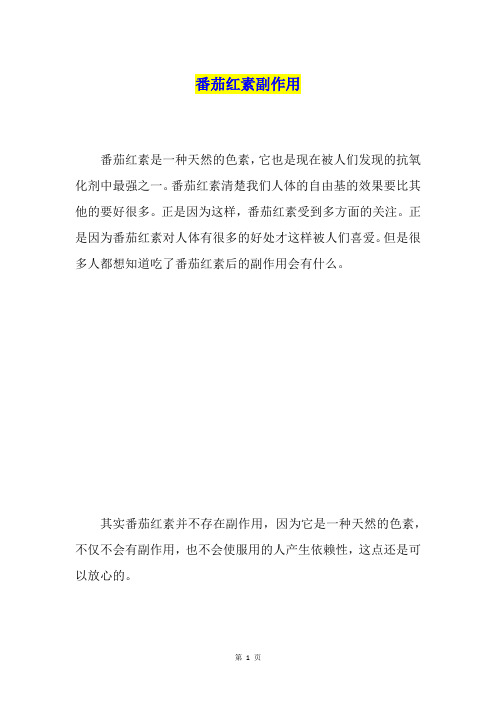 番茄红素副作用

番茄红素是一种天然的色素，它也是现在被人们发现的抗氧化剂中最强之一。番茄红素清楚我们人体的自由基的效果要比其他的要好很多。正是因为这样，番茄红素受到多方面的关注。正是因为番茄红素对人体有很多的好处才这样被人们喜爱。但是很多人都想知道吃了番茄红素后的副作用会有什么。

其实番茄红素并不存在副作用，因为它是一种天然的色素，不仅不会有副作用，也不会使服用的人产生依赖性，这点还是可以放心的。

第 1 页